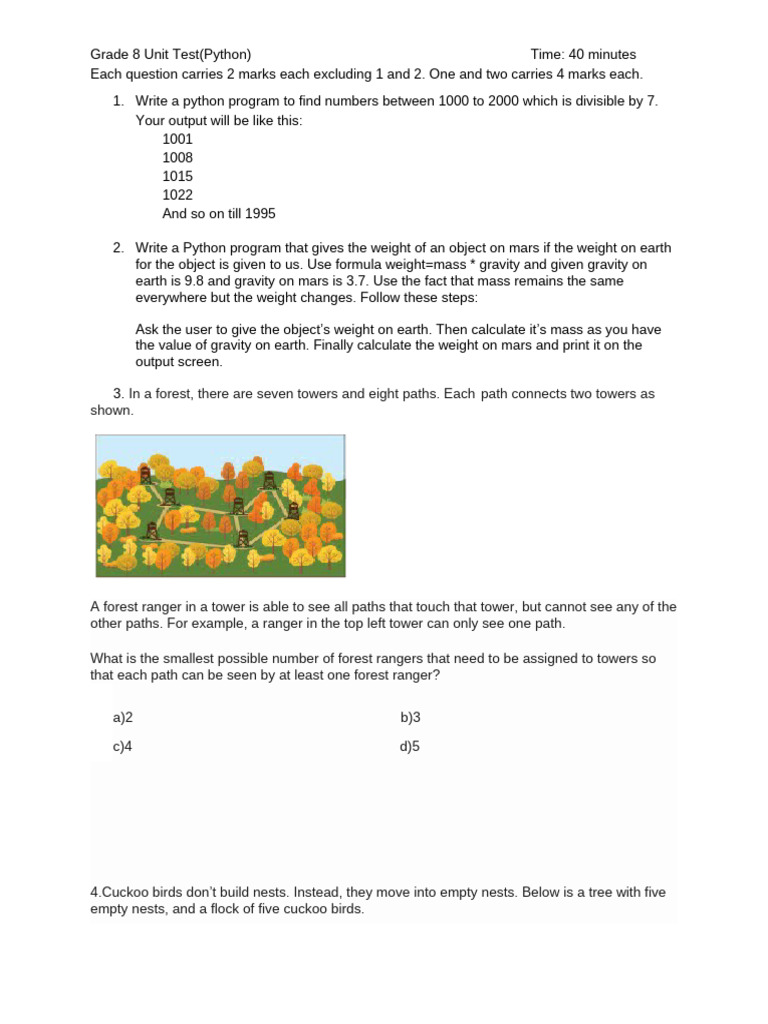 Grade 8 Unit Test(Python) Time: 40 minutes

Each question carries 2 marks each excluding 1 and 2. One and two carries 4 marks each.

1. Write a python program to find numbers between 1000 to 2000 which is divisible by 7. Your output will be like this:
1001
1008
1015
1022
And so on till 1995

2. Write a Python program that gives the weight of an object on mars if the weight on earth for the object is given to us. Use formula weight=mass * gravity and given gravity on earth is 9.8 and gravity on mars is 3.7. Use the fact that mass remains the same everywhere but the weight changes. Follow these steps:

Ask the user to give the object's weight on earth. Then calculate it's mass as you have the value of gravity on earth. Finally calculate the weight on mars and print it on the output screen.

3. In a forest, there are seven towers and eight paths. Each path connects two towers as shown.

A forest ranger in a tower is able to see all paths that touch that tower, but cannot see any of the other paths. For example, a ranger in the top left tower can only see one path.

What is the smallest possible number of forest rangers that need to be assigned to towers so that each path can be seen by at least one forest ranger?

a)2 b)3

c)4 d)5

4.Cuckoo birds don't build nests. Instead, they move into empty nests. Below is a tree with five empty nests, and a flock of five cuckoo birds.